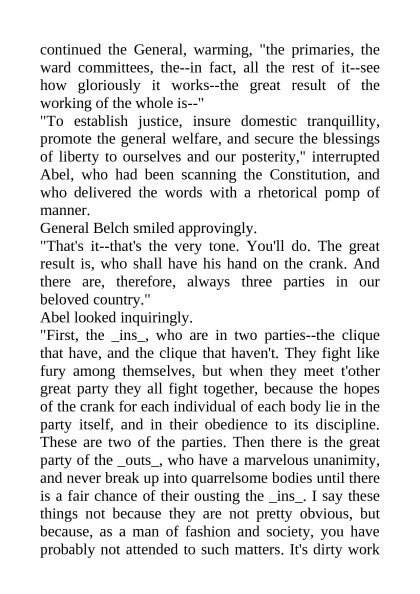 continued the General, warming, "the primaries, the ward committees, the--in fact, all the rest of it--see how gloriously it works--the great result of the working of the whole is--"

"To establish justice, insure domestic tranquillity, promote the general welfare, and secure the blessings of liberty to ourselves and our posterity," interrupted Abel, who had been scanning the Constitution, and who delivered the words with a rhetorical pomp of manner.

General Belch smiled approvingly.

"That's it--that's the very tone. You'll do. The great result is, who shall have his hand on the crank. And there are, therefore, always three parties in our beloved country."

Abel looked inquiringly.

"First, the _ins_, who are in two parties--the clique that have, and the clique that haven't. They fight like fury among themselves, but when they meet t'other great party they all fight together, because the hopes of the crank for each individual of each body lie in the party itself, and in their obedience to its discipline. These are two of the parties. Then there is the great party of the _outs_, who have a marvelous unanimity, and never break up into quarrelsome bodies until there is a fair chance of their ousting the _ins_. I say these things not because they are not pretty obvious, but because, as a man of fashion and society, you have probably not attended to such matters. It's dirty work